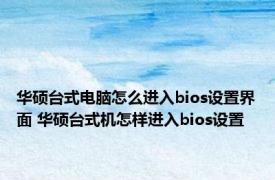 华硕台式电脑怎么进入bios设置界面 华硕台式机怎样进入bios设置